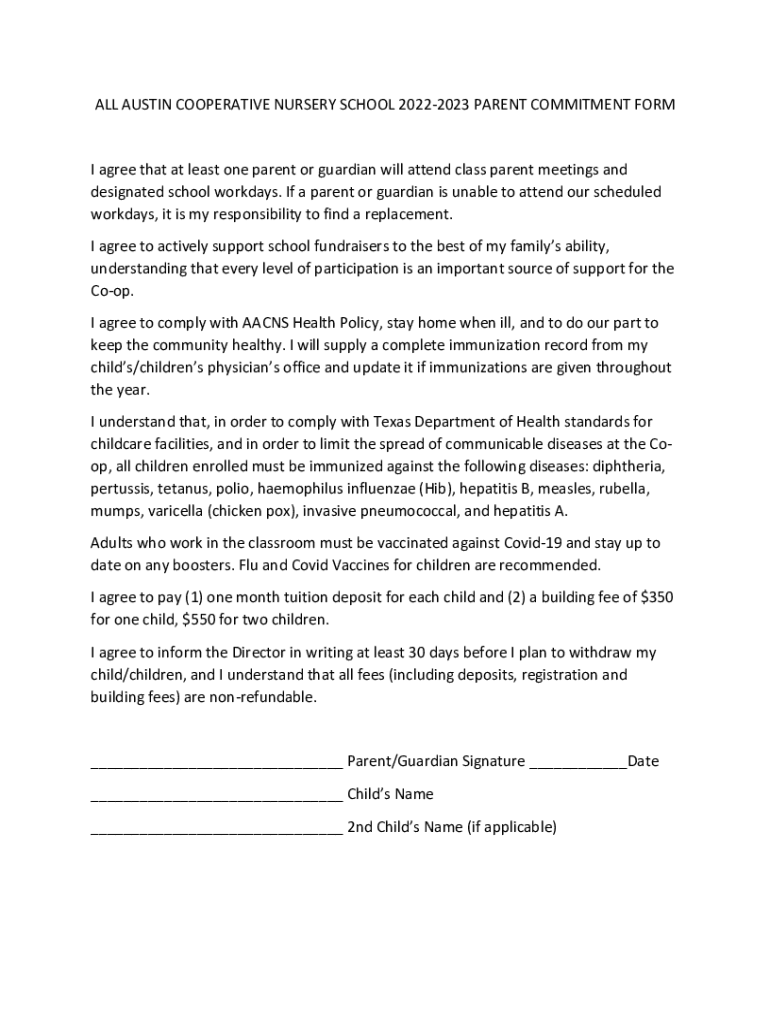 ALL AUSTIN COOPERATIVE NURSERY SCHOOL 2022-2023 PARENT COMMITMENT FORM

I agree that at least one parent or guardian will attend class parent meetings and designated school workdays. If a parent or guardian is unable to attend our scheduled workdays, it is my responsibility to find a replacement.

I agree to actively support school fundraisers to the best of my family's ability, understanding that every level of participation is an important source of support for the Co-op.

I agree to comply with AACNS Health Policy, stay home when ill, and to do our part to keep the community healthy. I will supply a complete immunization record from my child's/children's physician's office and update it if immunizations are given throughout the year.

I understand that, in order to comply with Texas Department of Health standards for childcare facilities, and in order to limit the spread of communicable diseases at the Co-op, all children enrolled must be immunized against the following diseases: diphtheria, pertussis, tetanus, polio, haemophilus influenzae (Hib), hepatitis B, measles, rubella, mumps, varicella (chicken pox), invasive pneumococcal, and hepatitis A.

Adults who work in the classroom must be vaccinated against Covid-19 and stay up to date on any boosters. Flu and Covid Vaccines for children are recommended.

I agree to pay (1) one month tuition deposit for each child and (2) a building fee of $350 for one child, $550 for two children.

I agree to inform the Director in writing at least 30 days before I plan to withdraw my child/children, and I understand that all fees (including deposits, registration and building fees) are non-refundable.

______________________________ Parent/Guardian Signature ____________Date

______________________________ Child's Name

______________________________ 2nd Child's Name (if applicable)